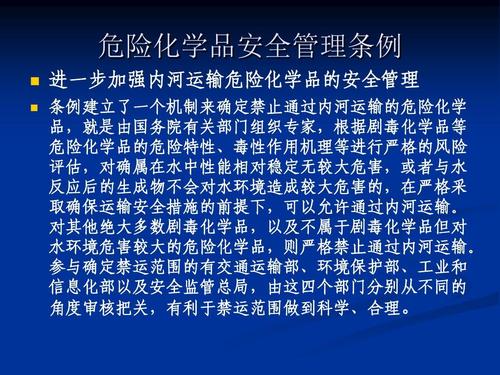 危险化学品安全管理条例

进一步加强内河运输危险化学品的安全管理

条例建立了一个机制来确定禁止通过内河运输的危险化学品，就是由国务院有关部门组织专家，根据剧毒化学品等危险化学品的危险特性、毒性作用机理等进行严格的风险评估，对确属在水中性能相对稳定无较大危害，或者与水反应后的生成物不会对水环境造成较大危害的，在严格采取确保运输安全措施的前提下，可以允许通过内河运输。对其他绝大多数剧毒化学品，以及不属于剧毒化学品但对水环境危害较大的危险化学品，则严格禁止通过内河运输。参与确定禁运范围的有交通运输部、环境保护部、工业和信息化部以及安全监管总局，由这四个部门分别从不同的角度审核把关，有利于禁运范围做到科学、合理。